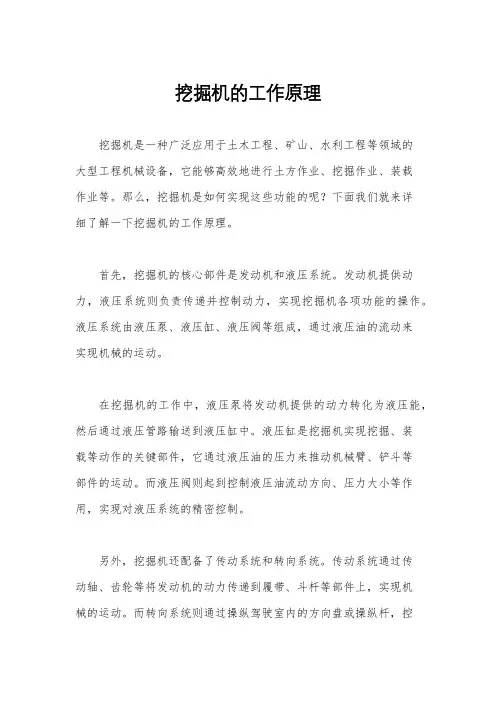 挖掘机的工作原理

挖掘机是一种广泛应用于土木工程、矿山、水利工程等领域的大型工程机械设备，它能够高效地进行土方作业、挖掘作业、装载作业等。那么，挖掘机是如何实现这些功能的呢？下面我们就来详细了解一下挖掘机的工作原理。

首先，挖掘机的核心部件是发动机和液压系统。发动机提供动力，液压系统则负责传递并控制动力，实现挖掘机各项功能的操作。液压系统由液压泵、液压缸、液压阀等组成，通过液压油的流动来实现机械的运动。

在挖掘机的工作中，液压泵将发动机提供的动力转化为液压能，然后通过液压管路输送到液压缸中。液压缸是挖掘机实现挖掘、装载等动作的关键部件，它通过液压油的压力来推动机械臂、铲斗等部件的运动。而液压阀则起到控制液压油流动方向、压力大小等作用，实现对液压系统的精密控制。

另外，挖掘机还配备了传动系统和转向系统。传动系统通过传动轴、齿轮等将发动机的动力传递到履带、斗杆等部件上，实现机械的运动。而转向系统则通过操纵驾驶室内的方向盘或操纵杆，控